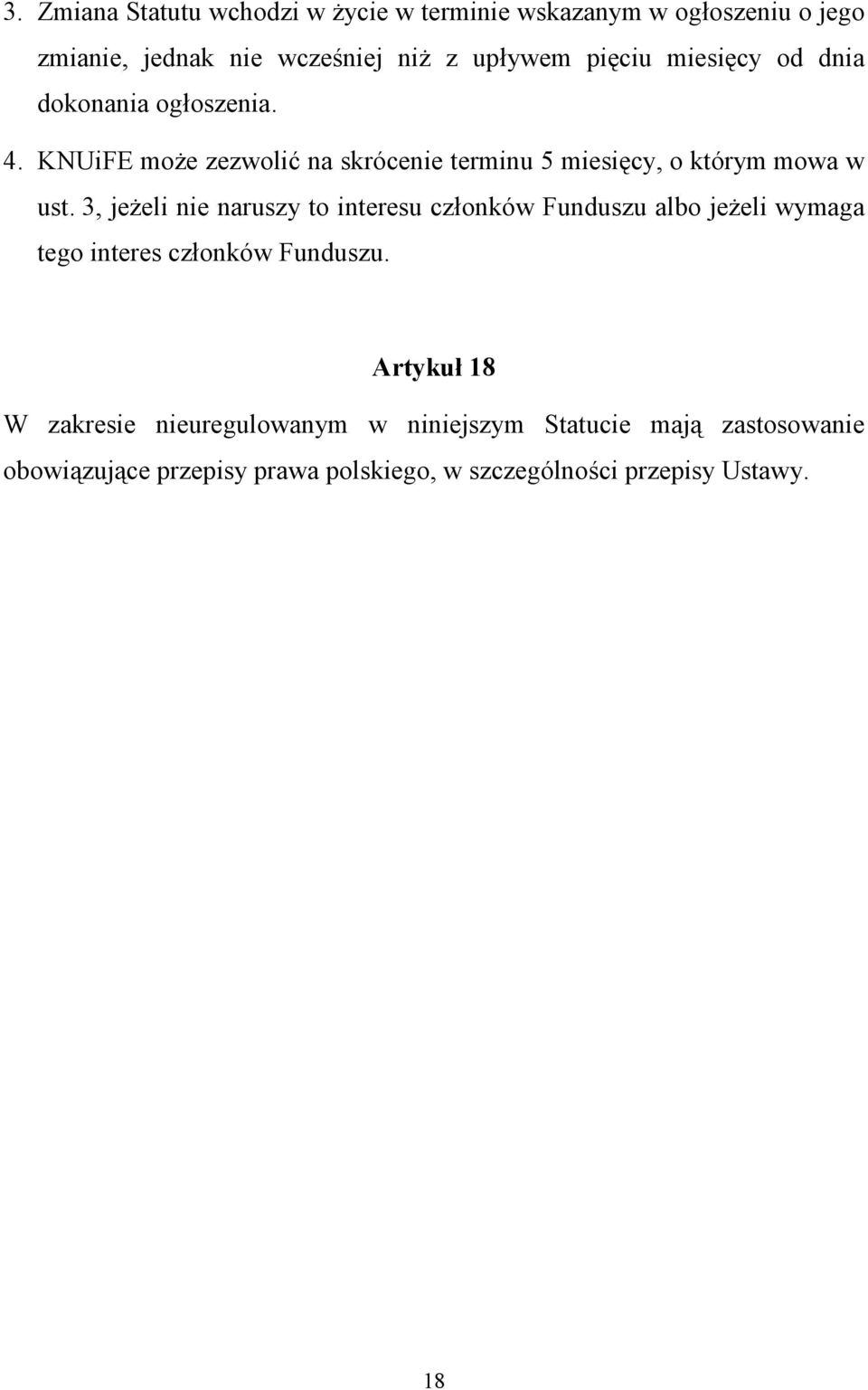 3. Zmiana Statutu wchodzi w życie w terminie wskazanym w ogłoszeniu o jego zmianie, jednak nie wcześniej niż z upływem pięciu miesięcy od dnia dokonania ogłoszenia.

4. KNUiFE może zezwolić na skrócenie terminu 5 miesięcy, o którym mowa w ust. 3, jeżeli nie naruszy to interesu członków Funduszu albo jeżeli wymaga tego interes członków Funduszu.

Artykuł 18

W zakresie nieuregulowanym w niniejszym Statucie mają zastosowanie obowiązujące przepisy prawa polskiego, w szczególności przepisy Ustawy.

18